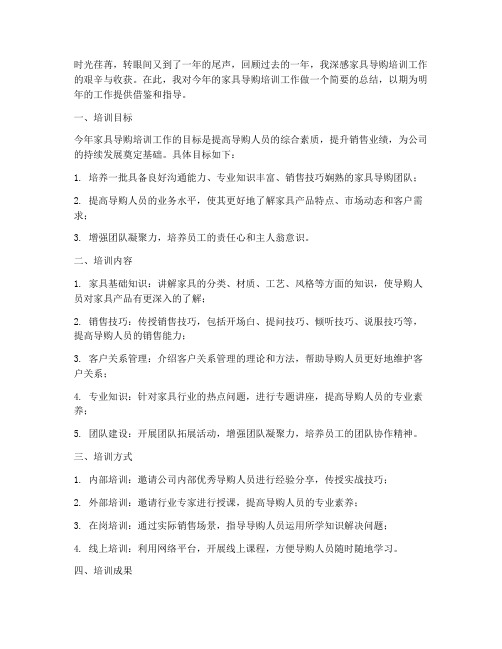 时光荏苒，转眼间又到了一年的尾声，回顾过去的一年，我深感家具导购培训工作的艰辛与收获。在此，我对今年的家具导购培训工作做一个简要的总结，以期为明年的工作提供借鉴和指导。

一、培训目标

今年家具导购培训工作的目标是提高导购人员的综合素质，提升销售业绩，为公司的持续发展奠定基础。具体目标如下：

1. 培养一批具备良好沟通能力、专业知识丰富、销售技巧娴熟的家具导购团队；

2. 提高导购人员的业务水平，使其更好地了解家具产品特点、市场动态和客户需求；

3. 增强团队凝聚力，培养员工的责任心和主人翁意识。

二、培训内容

1. 家具基础知识：讲解家具的分类、材质、工艺、风格等方面的知识，使导购人员对家具产品有更深入的了解；

2. 销售技巧：传授销售技巧，包括开场白、提问技巧、倾听技巧、说服技巧等，提高导购人员的销售能力；

3. 客户关系管理：介绍客户关系管理的理论和方法，帮助导购人员更好地维护客户关系；

4. 专业知识：针对家具行业的热点问题，进行专题讲座，提高导购人员的专业素养；

5. 团队建设：开展团队拓展活动，增强团队凝聚力，培养员工的团队协作精神。

三、培训方式

1. 内部培训：邀请公司内部优秀导购人员进行经验分享，传授实战技巧；

2. 外部培训：邀请行业专家进行授课，提高导购人员的专业素养；

3. 在岗培训：通过实际销售场景，指导导购人员运用所学知识解决问题；

4. 线上培训：利用网络平台，开展线上课程，方便导购人员随时随地学习。

四、培训成果